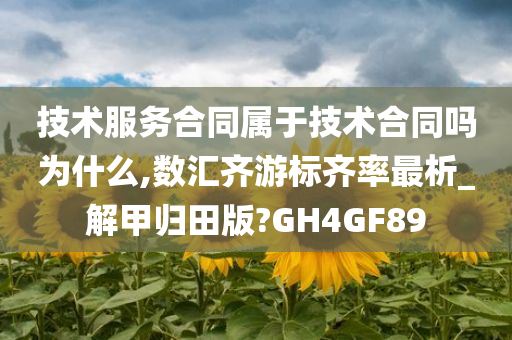 技术服务合同属于技术合同吗为什么,数汇齐游标齐率最析_解甲归田版?GH4GF89